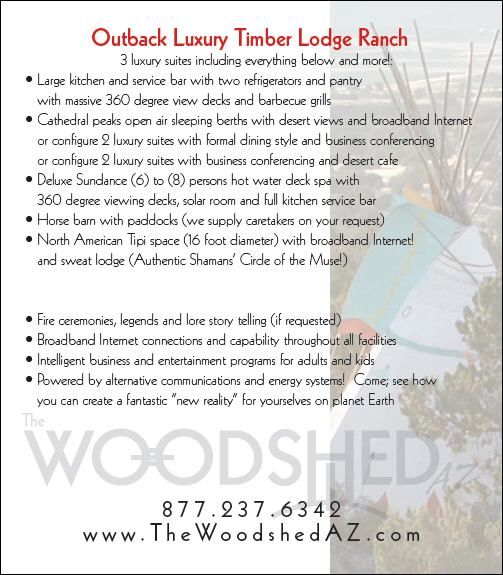 Outback Luxury Timber Lodge Ranch

3 luxury suites including everything below and more!:

• Large kitchen and service bar with two refrigerators and pantry with massive 360 degree view decks and barbecue grills
• Cathedral peaks open air sleeping berths with desert views and broadband Internet or configure 2 luxury suites with formal dining style and business conferencing or configure 2 luxury suites with business conferencing and desert cafe
• Deluxe Sundance (6) to (8) persons hot water deck spa with 360 degree viewing decks, solar room and full kitchen service bar
• Horse barn with paddocks (we supply caretakers on your request)
• North American Tipi space (16 foot diameter) with broadband Internet! and sweat lodge (Authentic Shamans' Circle of the Muse!)

• Fire ceremonies, legends and lore story telling (if requested)
• Broadband Internet connections and capability throughout all facilities
• Intelligent business and entertainment programs for adults and kids
• Powered by alternative communications and energy systems! Come; see how you can create a fantastic "new reality" for yourselves on planet Earth

The WOODSHED AZ

877.237.6342
www.TheWoodshedAZ.com